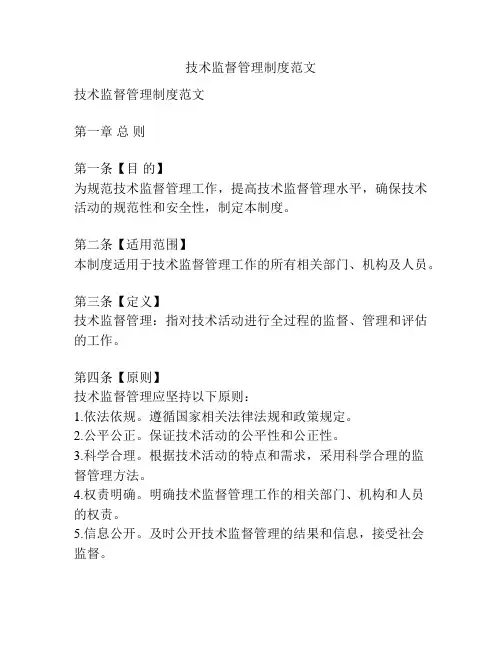 技术监督管理制度范文

技术监督管理制度范文

第一章 总 则

第一条【目 的】
为规范技术监督管理工作，提高技术监督管理水平，确保技术活动的规范性和安全性，制定本制度。

第二条【适用范围】
本制度适用于技术监督管理工作的所有相关部门、机构及人员。

第三条【定义】
技术监督管理：指对技术活动进行全过程的监督、管理和评估的工作。

第四条【原则】
技术监督管理应坚持以下原则：
1.依法依规。遵循国家相关法律法规和政策规定。
2.公平公正。保证技术活动的公平性和公正性。
3.科学合理。根据技术活动的特点和需求，采用科学合理的监督管理方法。
4.权责明确。明确技术监督管理工作的相关部门、机构和人员的权责。
5.信息公开。及时公开技术监督管理的结果和信息，接受社会监督。